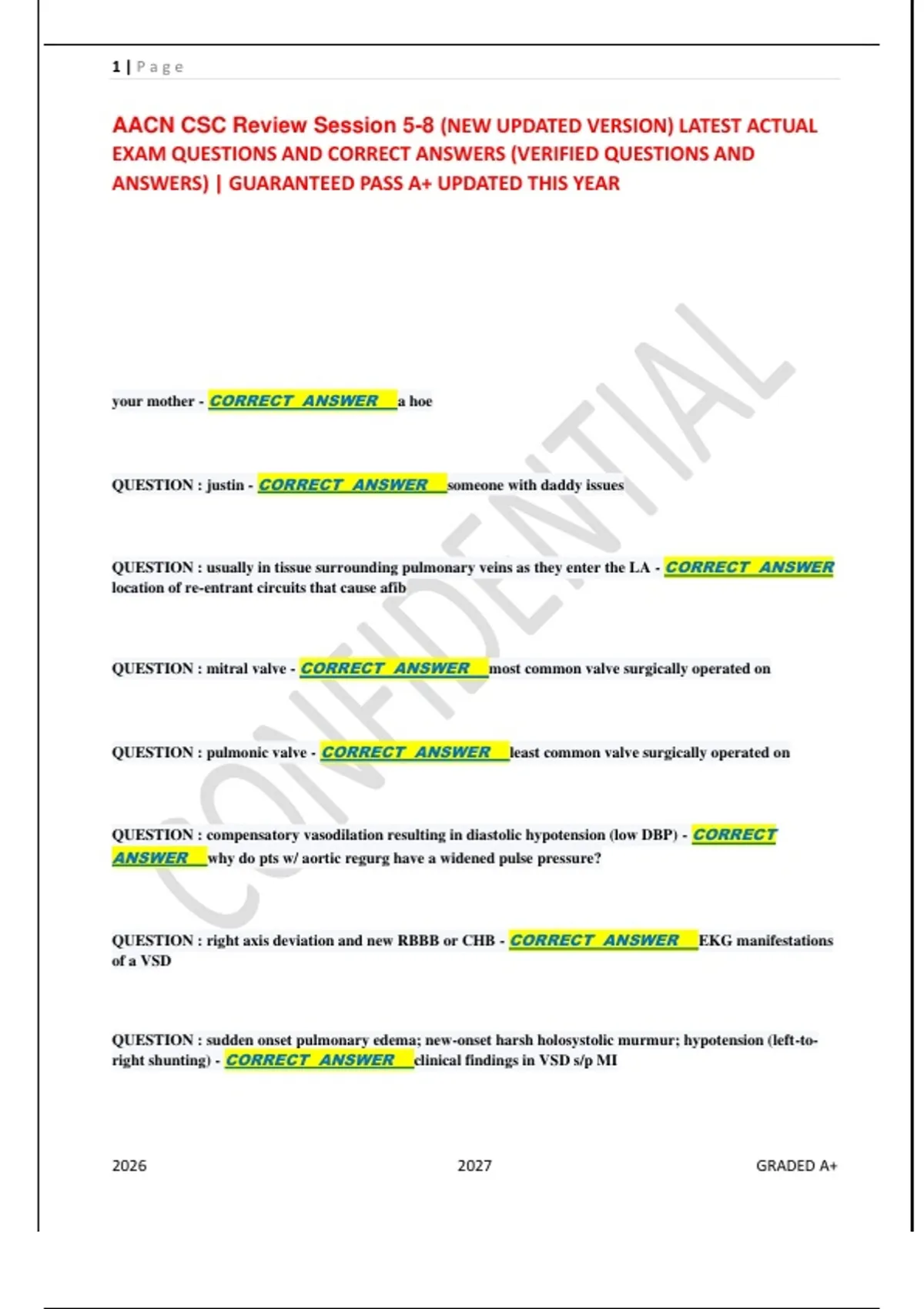 1 | Page

AACN CSC Review Session 5-8 (NEW UPDATED VERSION) LATEST ACTUAL EXAM QUESTIONS AND CORRECT ANSWERS (VERIFIED QUESTIONS AND ANSWERS) | GUARANTEED PASS A+ UPDATED THIS YEAR

CONFIDENTIAL

your mother - CORRECT ANSWER a hoe

QUESTION : justin - CORRECT ANSWER someone with daddy issues

QUESTION : usually in tissue surrounding pulmonary veins as they enter the LA - CORRECT ANSWER location of re-entrant circuits that cause afib

QUESTION : mitral valve - CORRECT ANSWER most common valve surgically operated on

QUESTION : pulmonic valve - CORRECT ANSWER least common valve surgically operated on

QUESTION : compensatory vasodilation resulting in diastolic hypotension (low DBP) - CORRECT ANSWER why do pts w/ aortic regurg have a widened pulse pressure?

QUESTION : right axis deviation and new RBBB or CHB - CORRECT ANSWER EKG manifestations of a VSD

QUESTION : sudden onset pulmonary edema; new-onset harsh holosystolic murmur; hypotension (left-to-right shunting) - CORRECT ANSWER clinical findings in VSD s/p MI

2026 2027 GRADED A+